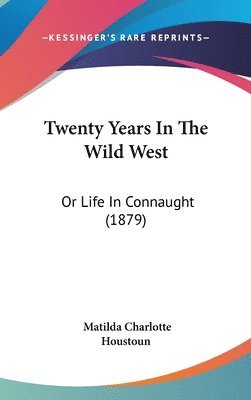 —KESSINGER'S RARE REPRINTS—

Twenty Years In The Wild West

Or Life In Connaught (1879)

Matilda Charlotte Houstoun